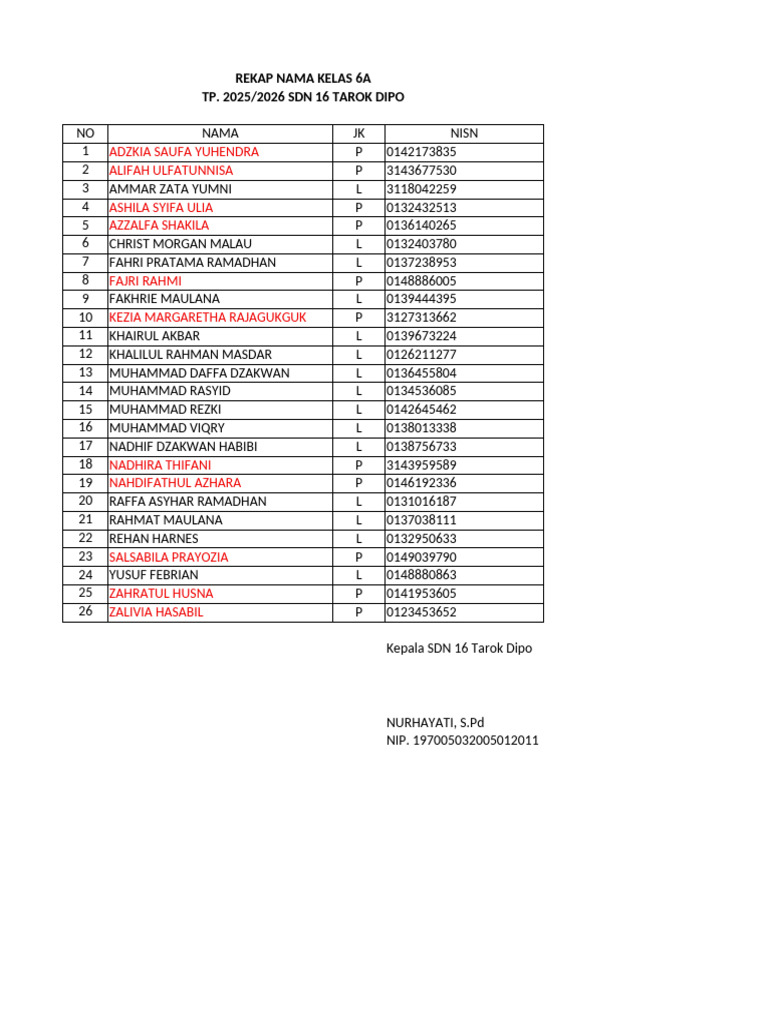 REKAP NAMA KELAS 6A
TP. 2025/2026 SDN 16 TAROK DIPO

| NO | NAMA | JK | NISN |
|---|---|---|---|
| 1 | ADZKIA SAUFA YUHENDRA | P | 0142173835 |
| 2 | ALIFAH ULFATUNNISA | P | 3143677530 |
| 3 | AMMAR ZATA YUMNI | L | 3118042259 |
| 4 | ASHILA SYIFA ULIA | P | 0132432513 |
| 5 | AZZALFA SHAKILA | P | 0136140265 |
| 6 | CHRIST MORGAN MALAU | L | 0132403780 |
| 7 | FAHRI PRATAMA RAMADHAN | L | 0137238953 |
| 8 | FAJRI RAHMI | P | 0148886005 |
| 9 | FAKHRIE MAULANA | L | 0139444395 |
| 10 | KEZIA MARGARETHA RAJAGUKGUK | P | 3127313662 |
| 11 | KHAIRUL AKBAR | L | 0139673224 |
| 12 | KHALILUL RAHMAN MASDAR | L | 0126211277 |
| 13 | MUHAMMAD DAFFA DZAKWAN | L | 0136455804 |
| 14 | MUHAMMAD RASYID | L | 0134536085 |
| 15 | MUHAMMAD REZKI | L | 0142645462 |
| 16 | MUHAMMAD VIQRY | L | 0138013338 |
| 17 | NADHIF DZAKWAN HABIBI | L | 0138756733 |
| 18 | NADHIRA THIFANI | P | 3143959589 |
| 19 | NAHDIFATHUL AZHARA | P | 0146192336 |
| 20 | RAFFA ASYHAR RAMADHAN | L | 0131016187 |
| 21 | RAHMAT MAULANA | L | 0137038111 |
| 22 | REHAN HARNES | L | 0132950633 |
| 23 | SALSABILA PRAYOZIA | P | 0149039790 |
| 24 | YUSUF FEBRIAN | L | 0148880863 |
| 25 | ZAHRATUL HUSNA | P | 0141953605 |
| 26 | ZALIVIA HASABIL | P | 0123453652 |

Kepala SDN 16 Tarok Dipo

NURHAYATI, S.Pd
NIP. 197005032005012011